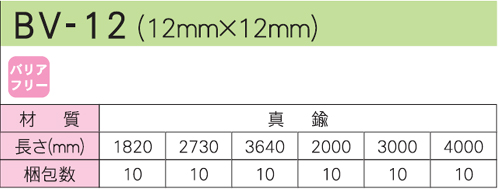 BV-12 (12mm×12mm)

バリアフリー

| 材　質 | 真　鍮 | | | | | |
|---|---|---|---|---|---|---|
| 長さ(mm) | 1820 | 2730 | 3640 | 2000 | 3000 | 4000 |
| 梱包数 | 10 | 10 | 10 | 10 | 10 | 10 |